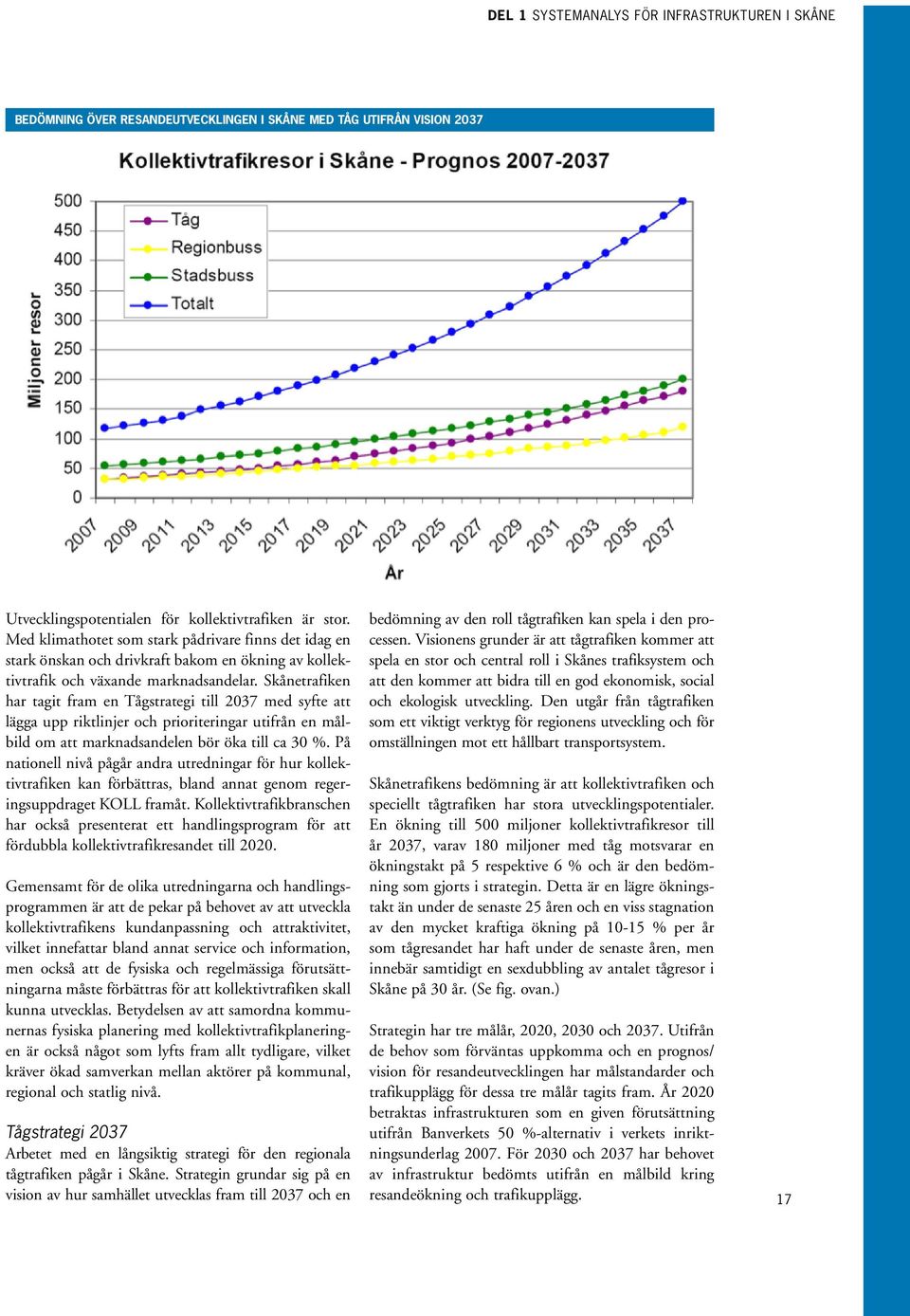 DEL 1 SYSTEMANALYS FÖR INFRASTRUKTUREN I SKÅNE

BEDÖMNING ÖVER RESANDEUTVECKLINGEN I SKÅNE MED TÅG UTIFRÅN VISION 2037

Kollektivtrafikresor i Skåne - Prognos 2007-2037

Miljoner resor

500
450
400
350
300
250
200
150
100
50
0

Tåg
Regionbuss
Stadsbuss
Totalt

2007 2009 2011 2013 2015 2017 2019 2021 2023 2025 2027 2029 2031 2033 2035 2037

År

Utvecklingspotentialen för kollektivtrafiken är stor. Med klimathotet som stark pådrivare finns det idag en stark önskan och drivkraft bakom en ökning av kollektivtrafik och växande marknadsandelar. Skånetrafiken har tagit fram en Tågstrategi till 2037 med syfte att lägga upp riktlinjer och prioriteringar utifrån en målbild om att marknadsandelen bör öka till ca 30 %. På nationell nivå pågår andra utredningar för hur kollektivtrafiken kan förbättras, bland annat genom regeringsuppdraget KOLL framåt. Kollektivtrafikbranschen har också presenterat ett handlingsprogram för att fördubbla kollektivtrafikresandet till 2020.

Gemensamt för de olika utredningarna och handlingsprogrammen är att de pekar på behovet av att utveckla kollektivtrafikens kundanpassning och attraktivitet, vilket innefattar bland annat service och information, men också att de fysiska och regelmässiga förutsättningarna måste förbättras för att kollektivtrafiken skall kunna utvecklas. Betydelsen av att samordna kommunernas fysiska planering med kollektivtrafikplaneringen är också något som lyfts fram allt tydligare, vilket kräver ökad samverkan mellan aktörer på kommunal, regional och statlig nivå.

Tågstrategi 2037
Arbetet med en långsiktig strategi för den regionala tågtrafiken pågår i Skåne. Strategin grundar sig på en vision av hur samhället utvecklas fram till 2037 och en bedömning av den roll tågtrafiken kan spela i den processen. Visionens grunder är att tågtrafiken kommer att spela en stor och central roll i Skånes trafiksystem och att den kommer att bidra till en god ekonomisk, social och ekologisk utveckling. Den utgår från tågtrafiken som ett viktigt verktyg för regionens utveckling och för omställningen mot ett hållbart transportsystem.

Skånetrafikens bedömning är att kollektivtrafiken och speciellt tågtrafiken har stora utvecklingspotentialer. En ökning till 500 miljoner kollektivtrafikresor till år 2037, varav 180 miljoner med tåg motsvarar en ökningstakt på 5 respektive 6 % och är den bedömning som gjorts i strategin. Detta är en lägre ökningstakt än under de senaste 25 åren och en viss stagnation av den mycket kraftiga ökning på 10-15 % per år som tågresandet har haft under de senaste åren, men innebär samtidigt en sexdubbling av antalet tågresor i Skåne på 30 år. (Se fig. ovan.)

Strategin har tre målår, 2020, 2030 och 2037. Utifrån de behov som förväntas uppkomma och en prognos/ vision för resandeutvecklingen har målstandarder och trafikupplägg för dessa tre målår tagits fram. År 2020 betraktas infrastrukturen som en given förutsättning utifrån Banverkets 50 %-alternativ i verkets inriktningsunderlag 2007. För 2030 och 2037 har behovet av infrastruktur bedömts utifrån en målbild kring resandeökning och trafikupplägg.

17